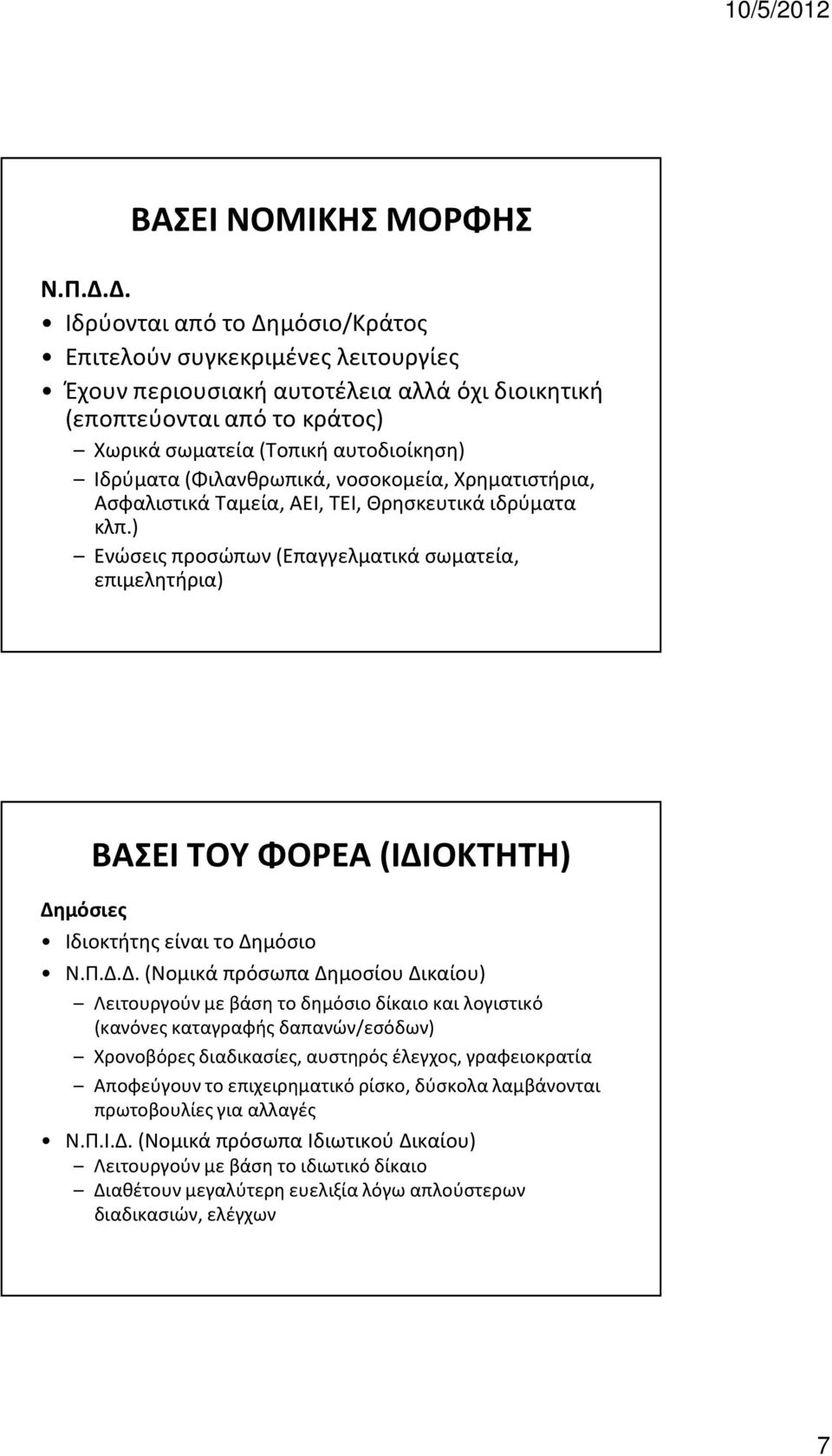 10/5/2012

ΒΑΣΕΙ ΝΟΜΙΚΗΣ ΜΟΡΦΗΣ

Ν.Π.Δ.Δ.

• Ιδρύονται από το Δημόσιο/Κράτος
• Επιτελούν συγκεκριμένες λειτουργίες
• Έχουν περιουσιακή αυτοτέλεια αλλά όχι διοικητική (εποπτεύονται από το κράτος)
– Χωρικά σωματεία (Τοπική αυτοδιοίκηση)
– Ιδρύματα (Φιλανθρωπικά, νοσοκομεία, Χρηματιστήρια, Ασφαλιστικά Ταμεία, ΑΕΙ, ΤΕΙ, Θρησκευτικά ιδρύματα κλπ.)
– Ενώσεις προσώπων (Επαγγελματικά σωματεία, επιμελητήρια)

ΒΑΣΕΙ ΤΟΥ ΦΟΡΕΑ (ΙΔΙΟΚΤΗΤΗ)

Δημόσιες

• Ιδιοκτήτης είναι το Δημόσιο
• Ν.Π.Δ.Δ. (Νομικά πρόσωπα Δημοσίου Δικαίου)
– Λειτουργούν με βάση το δημόσιο δίκαιο και λογιστικό (κανόνες καταγραφής δαπανών/εσόδων)
– Χρονοβόρες διαδικασίες, αυστηρός έλεγχος, γραφειοκρατία
– Αποφεύγουν το επιχειρηματικό ρίσκο, δύσκολα λαμβάνονται πρωτοβουλίες για αλλαγές
• Ν.Π.Ι.Δ. (Νομικά πρόσωπα Ιδιωτικού Δικαίου)
– Λειτουργούν με βάση το ιδιωτικό δίκαιο
– Διαθέτουν μεγαλύτερη ευελιξία λόγω απλούστερων διαδικασιών, ελέγχων

7